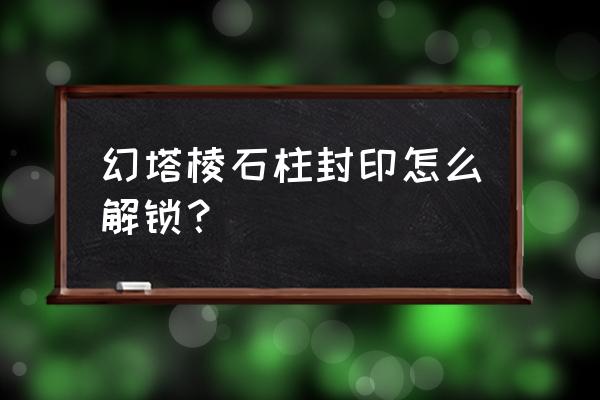 幻塔棱石柱封印怎么解锁?